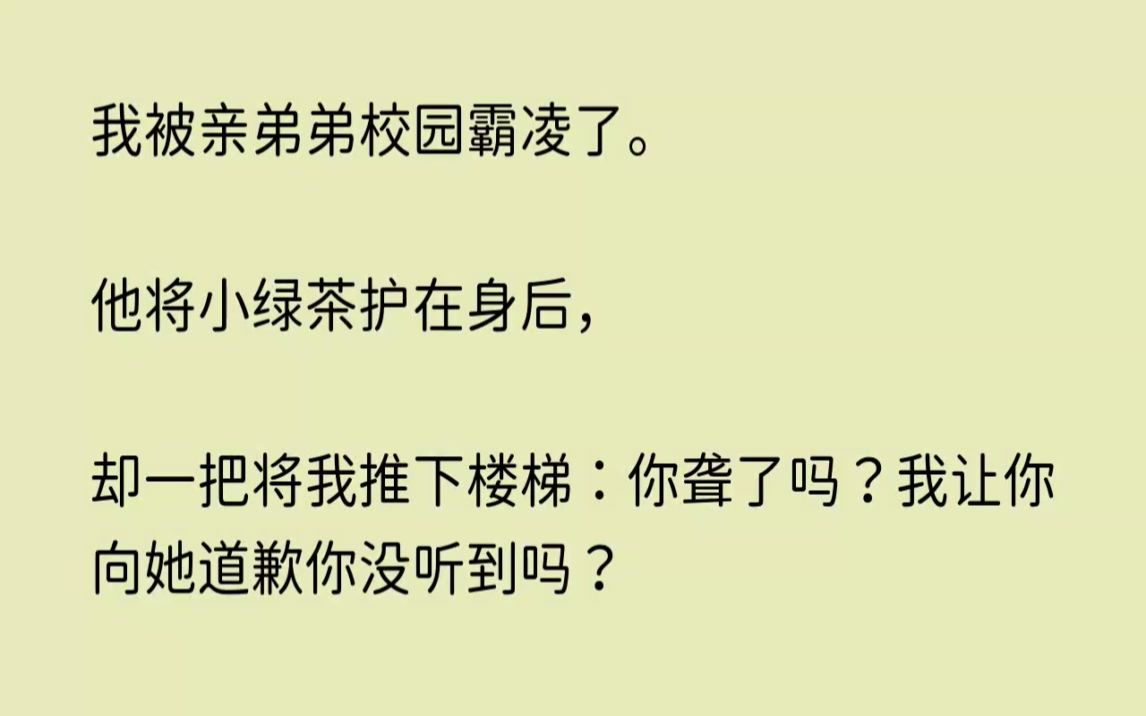 我被亲弟弟校园霸凌了。

他将小绿茶护在身后，

却一把将我推下楼梯：你聋了吗？我让你向她道歉你没听到吗？